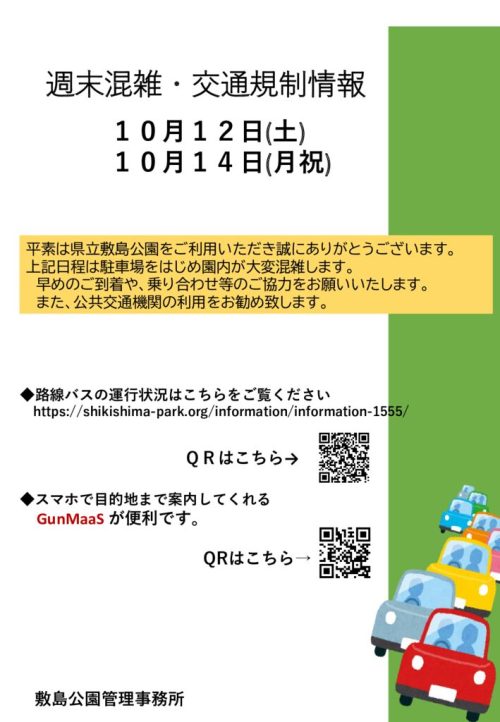 週末混雑・交通規制情報

１０月１２日(土)
１０月１４日(月祝)

平素は県立敷島公園をご利用いただき誠にありがとうございます。
上記日程は駐車場をはじめ園内が大変混雑します。
早めのご到着や、乗り合わせ等のご協力をお願いいたします。
また、公共交通機関の利用をお勧め致します。

◆路線バスの運行状況はこちらをご覧ください
https://shikishima-park.org/information/information-1555/

ＱＲはこちら→

◆スマホで目的地まで案内してくれる
GunMaaS が便利です。

QRはこちら→

敷島公園管理事務所